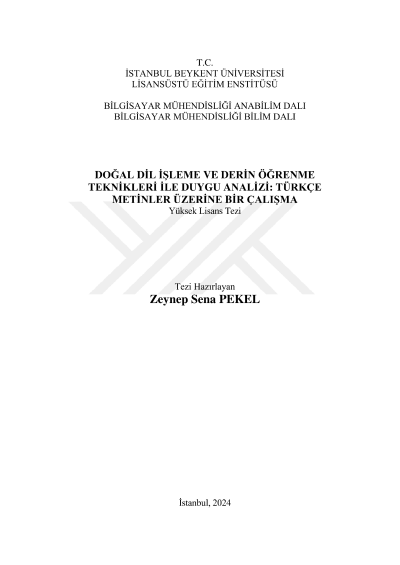 T.C.
İSTANBUL BEYKENT ÜNİVERSİTESİ
LİSANSÜSTÜ EĞİTİM ENSTİTÜSÜ

BİLGİSAYAR MÜHENDİSLİĞİ ANABİLİM DALI
BİLGİSAYAR MÜHENDİSLİĞİ BİLİM DALI

DOĞAL DİL İŞLEME VE DERİN ÖĞRENME TEKNİKLERİ İLE DUYGU ANALİZİ: TÜRKÇE METİNLER ÜZERİNE BİR ÇALIŞMA
Yüksek Lisans Tezi

Tezi Hazırlayan
Zeynep Sena PEKEL

İstanbul, 2024